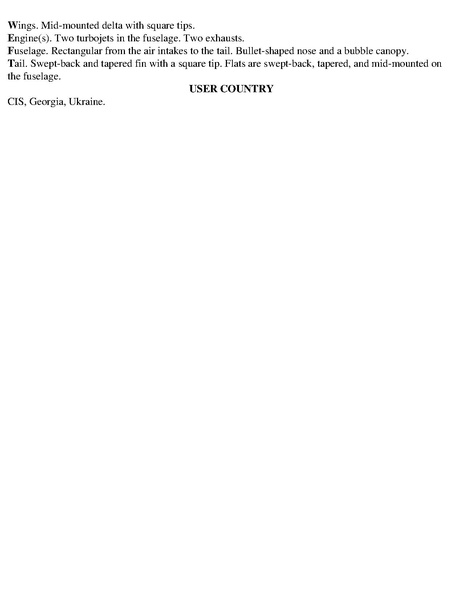 Wings. Mid-mounted delta with square tips.

Engine(s). Two turbojets in the fuselage. Two exhausts.

Fuselage. Rectangular from the air intakes to the tail. Bullet-shaped nose and a bubble canopy.

Tail. Swept-back and tapered fin with a square tip. Flats are swept-back, tapered, and mid-mounted on the fuselage.

USER COUNTRY

CIS, Georgia, Ukraine.